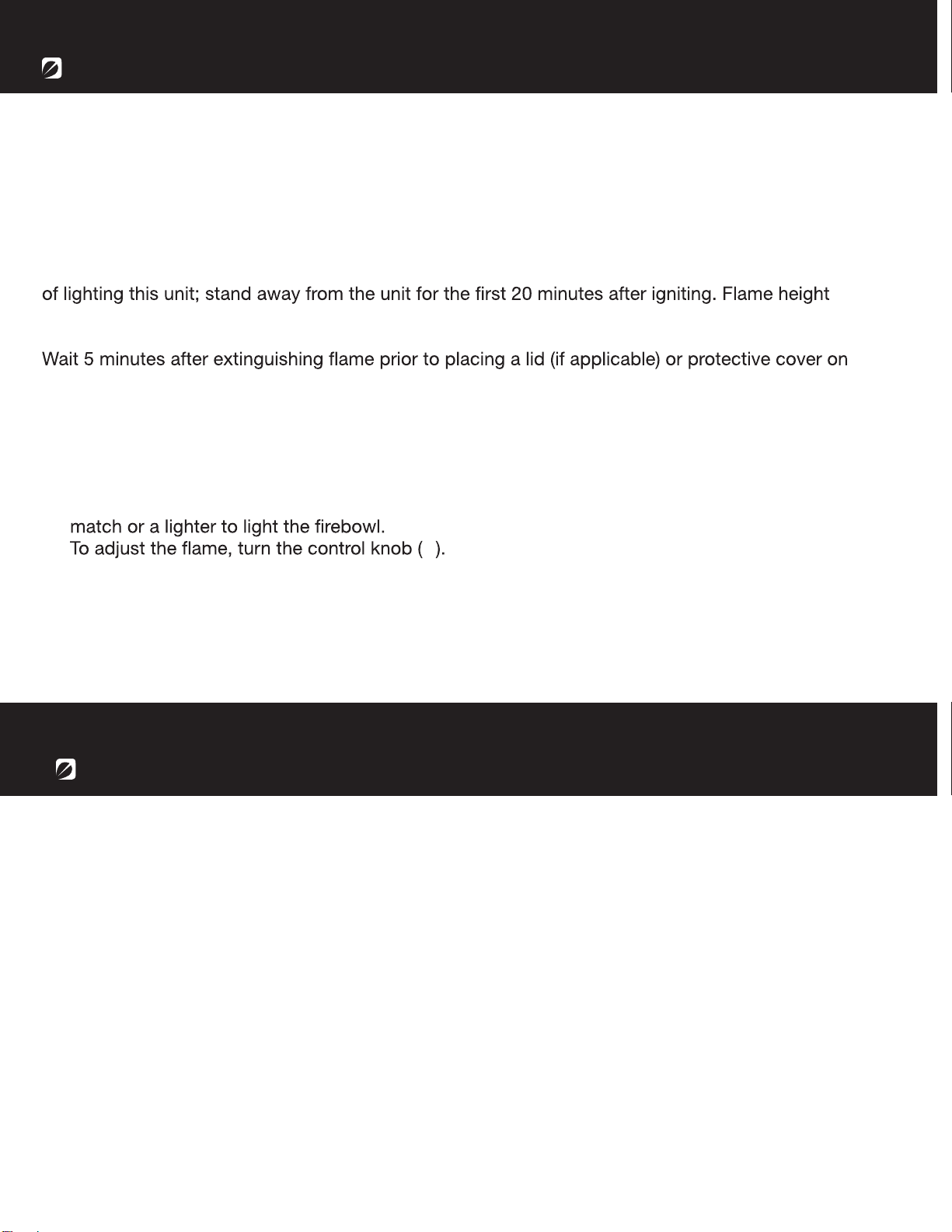 of lighting this unit; stand away from the unit for the first 20 minutes after igniting. Flame height

Wait 5 minutes after extinguishing flame prior to placing a lid (if applicable) or protective cover on

match or a lighter to light the firebowl.
To adjust the flame, turn the control knob ( ).